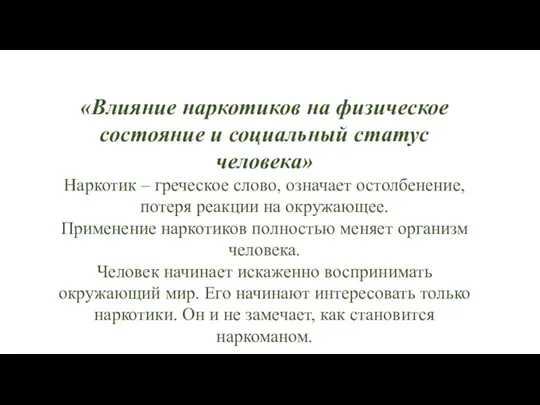 «Влияние наркотиков на физическое состояние и социальный статус человека»

Наркотик – греческое слово, означает остолбенение, потеря реакции на окружающее.

Применение наркотиков полностью меняет организм человека.

Человек начинает искаженно воспринимать окружающий мир. Его начинают интересовать только наркотики. Он и не замечает, как становится наркоманом.